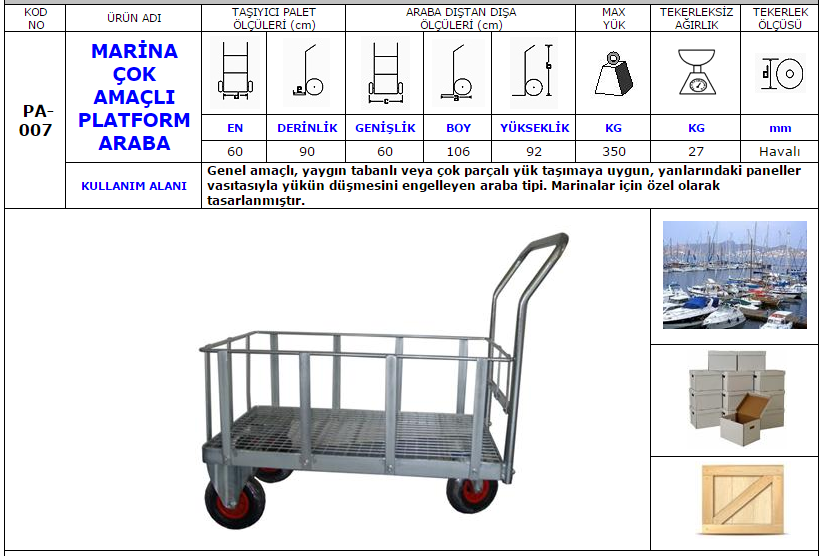 | KOD NO | ÜRÜN ADI | TAŞIYICI PALET ÖLÇÜLERİ (cm) | | ARABA DIŞTAN DIŞA ÖLÇÜLERİ (cm) | | | MAX YÜK | TEKERLEKSİZ AĞIRLIK | TEKERLEK ÖLÇÜSÜ |
|---|---|---|---|---|---|---|---|---|---|
| PA-007 | MARİNA ÇOK AMAÇLI PLATFORM ARABA | EN | DERİNLİK | GENİŞLİK | BOY | YÜKSEKLİK | KG | KG | mm |
| | | 60 | 90 | 60 | 106 | 92 | 350 | 27 | Havalı |
| | KULLANIM ALANI | Genel amaçlı, yaygın tabanlı veya çok parçalı yük taşımaya uygun, yanlarındaki paneller vasıtasıyla yükün düşmesini engelleyen araba tipi. Marinalar için özel olarak tasarlanmıştır. | | | | | | | |